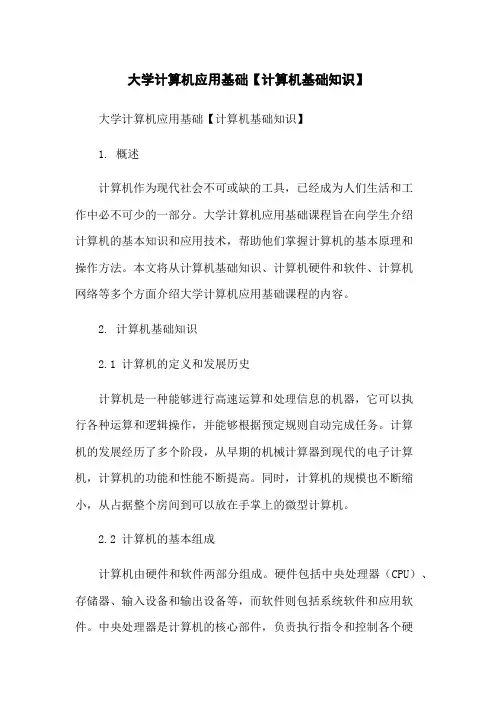 大学计算机应用基础【计算机基础知识】

大学计算机应用基础【计算机基础知识】

1. 概述

计算机作为现代社会不可或缺的工具，已经成为人们生活和工作中必不可少的一部分。大学计算机应用基础课程旨在向学生介绍计算机的基本知识和应用技术，帮助他们掌握计算机的基本原理和操作方法。本文将从计算机基础知识、计算机硬件和软件、计算机网络等多个方面介绍大学计算机应用基础课程的内容。

2. 计算机基础知识

2.1 计算机的定义和发展历史

计算机是一种能够进行高速运算和处理信息的机器，它可以执行各种运算和逻辑操作，并能够根据预定规则自动完成任务。计算机的发展经历了多个阶段，从早期的机械计算器到现代的电子计算机，计算机的功能和性能不断提高。同时，计算机的规模也不断缩小，从占据整个房间到可以放在手掌上的微型计算机。

2.2 计算机的基本组成

计算机由硬件和软件两部分组成。硬件包括中央处理器（CPU）、存储器、输入设备和输出设备等，而软件则包括系统软件和应用软件。中央处理器是计算机的核心部件，负责执行指令和控制各个硬